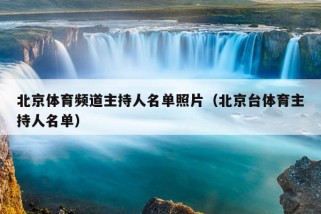 北京体育频道主持人名单照片（北京台体育主持人名单）